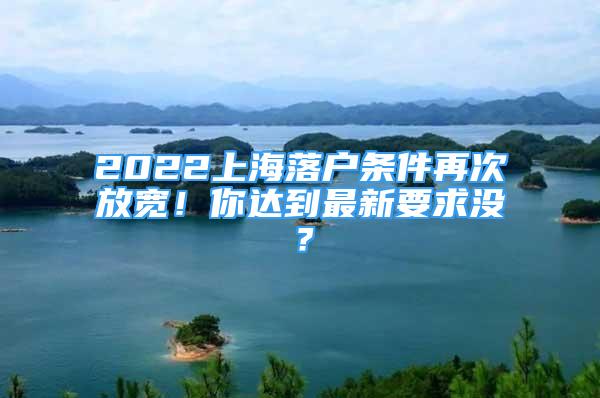 2022上海落户条件再次放宽！你达到最新要求没？